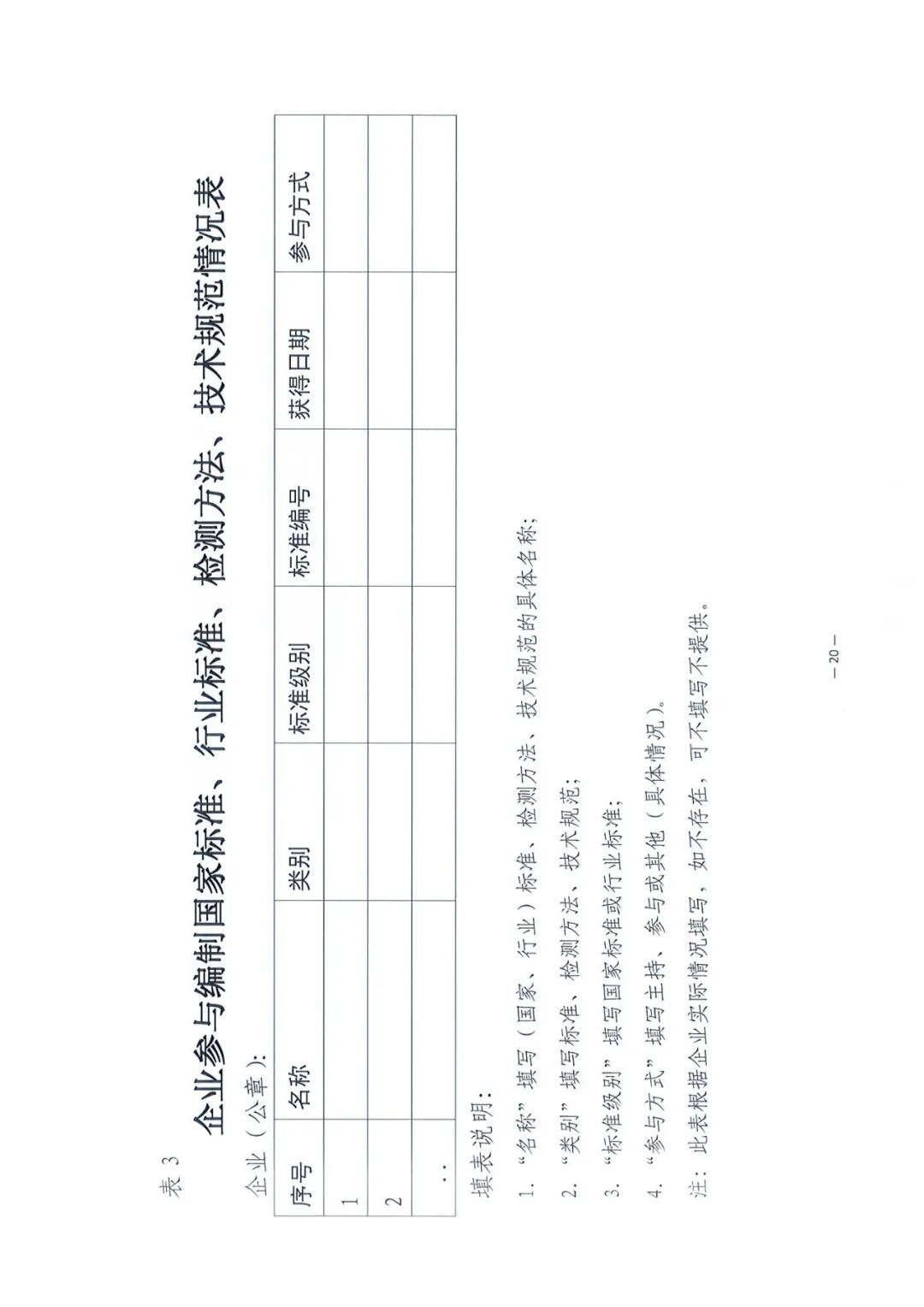 表 3

企业参与编制国家标准、行业标准、检测方法、技术规范情况表

企业（公章）：

| 序号 | 名称 | 类别 | 标准级别 | 标准编号 | 获得日期 | 参与方式 |
|---|---|---|---|---|---|---|
| 1 | | | | | | |
| 2 | | | | | | |
| .. | | | | | | |

填表说明：

1. “名称”填写（国家、行业）标准、检测方法、技术规范的具体名称；

2. “类别”填写标准、检测方法、技术规范；

3. “标准级别”填写国家标准或行业标准；

4. “参与方式”填写主持、参与或其他（具体情况）。

注：此表根据企业实际情况填写，如不存在，可不填写不提供。

— 20 —